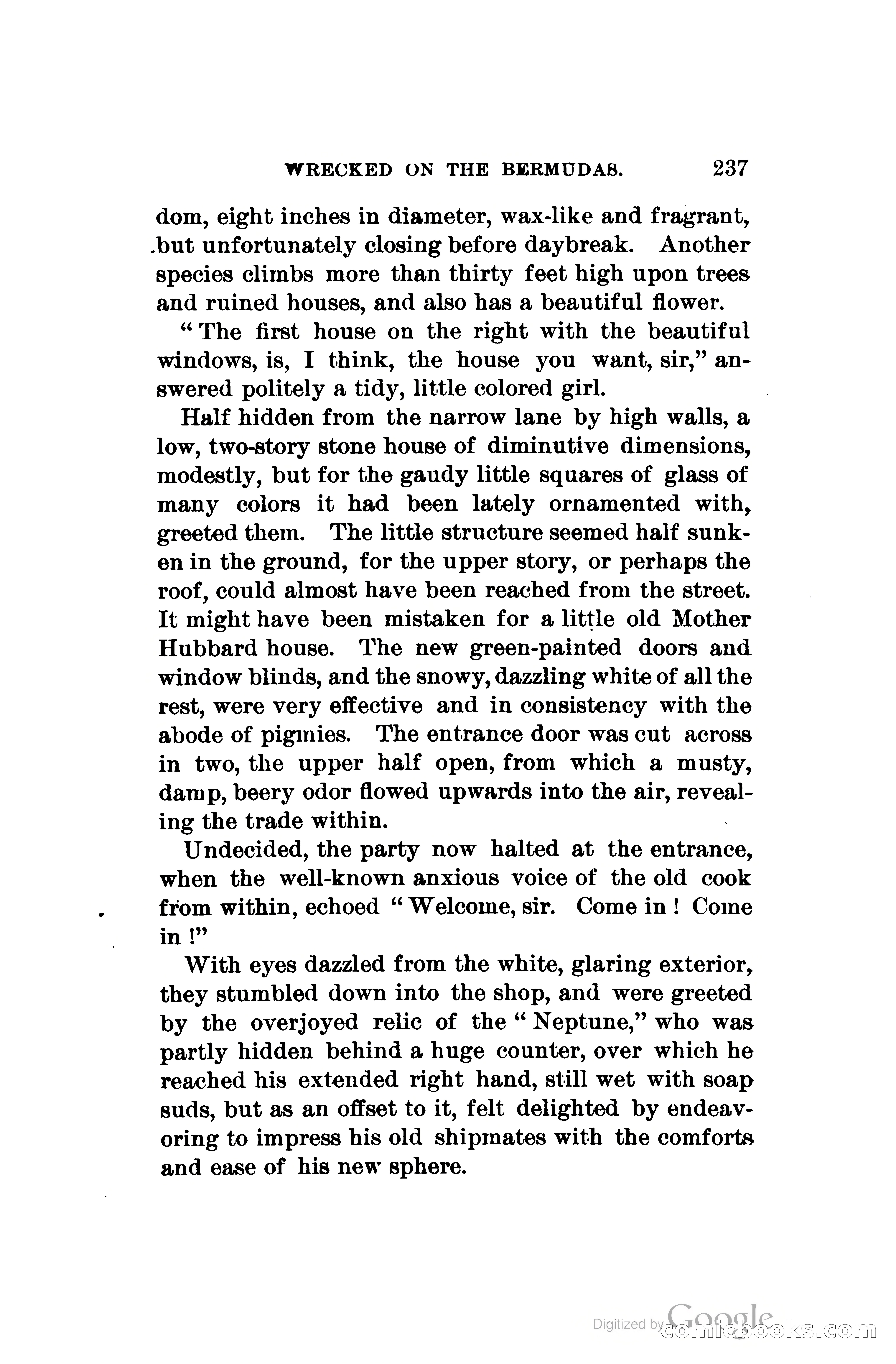 WRECKED ON THE BERMUDAS. 237

dom, eight inches in diameter, wax-like and fragrant, but unfortunately closing before daybreak. Another species climbs more than thirty feet high upon trees and ruined houses, and also has a beautiful flower.

"The first house on the right with the beautiful windows, is, I think, the house you want, sir," answered politely a tidy, little colored girl.

Half hidden from the narrow lane by high walls, a low, two-story stone house of diminutive dimensions, modestly, but for the gaudy little squares of glass of many colors it had been lately ornamented with, greeted them. The little structure seemed half sunken in the ground, for the upper story, or perhaps the roof, could almost have been reached from the street. It might have been mistaken for a little old Mother Hubbard house. The new green-painted doors and window blinds, and the snowy, dazzling white of all the rest, were very effective and in consistency with the abode of pigmies. The entrance door was cut across in two, the upper half open, from which a musty, damp, beery odor flowed upwards into the air, revealing the trade within.

Undecided, the party now halted at the entrance, when the well-known anxious voice of the old cook from within, echoed "Welcome, sir. Come in! Come in!"

With eyes dazzled from the white, glaring exterior, they stumbled down into the shop, and were greeted by the overjoyed relic of the "Neptune," who was partly hidden behind a huge counter, over which he reached his extended right hand, still wet with soap suds, but as an offset to it, felt delighted by endeavoring to impress his old shipmates with the comforts and ease of his new sphere.

Digitized by Google comicbooks.com